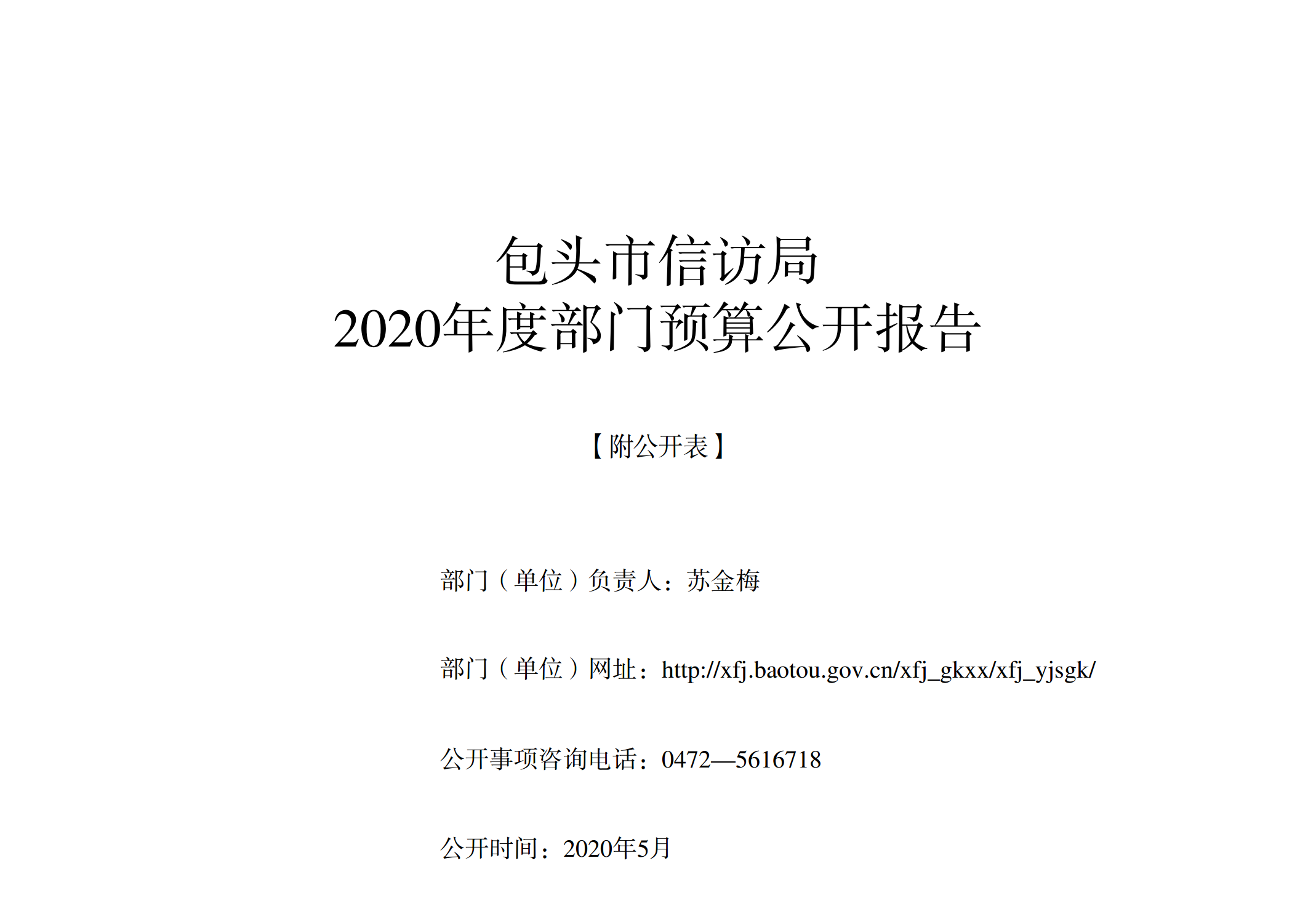 包头市信访局
2020年度部门预算公开报告

【附公开表】

部门（单位）负责人：苏金梅

部门（单位）网址：http://xfj.baotou.gov.cn/xfj_gkxx/xfj_yjsgk/

公开事项咨询电话：0472—5616718

公开时间：2020年5月